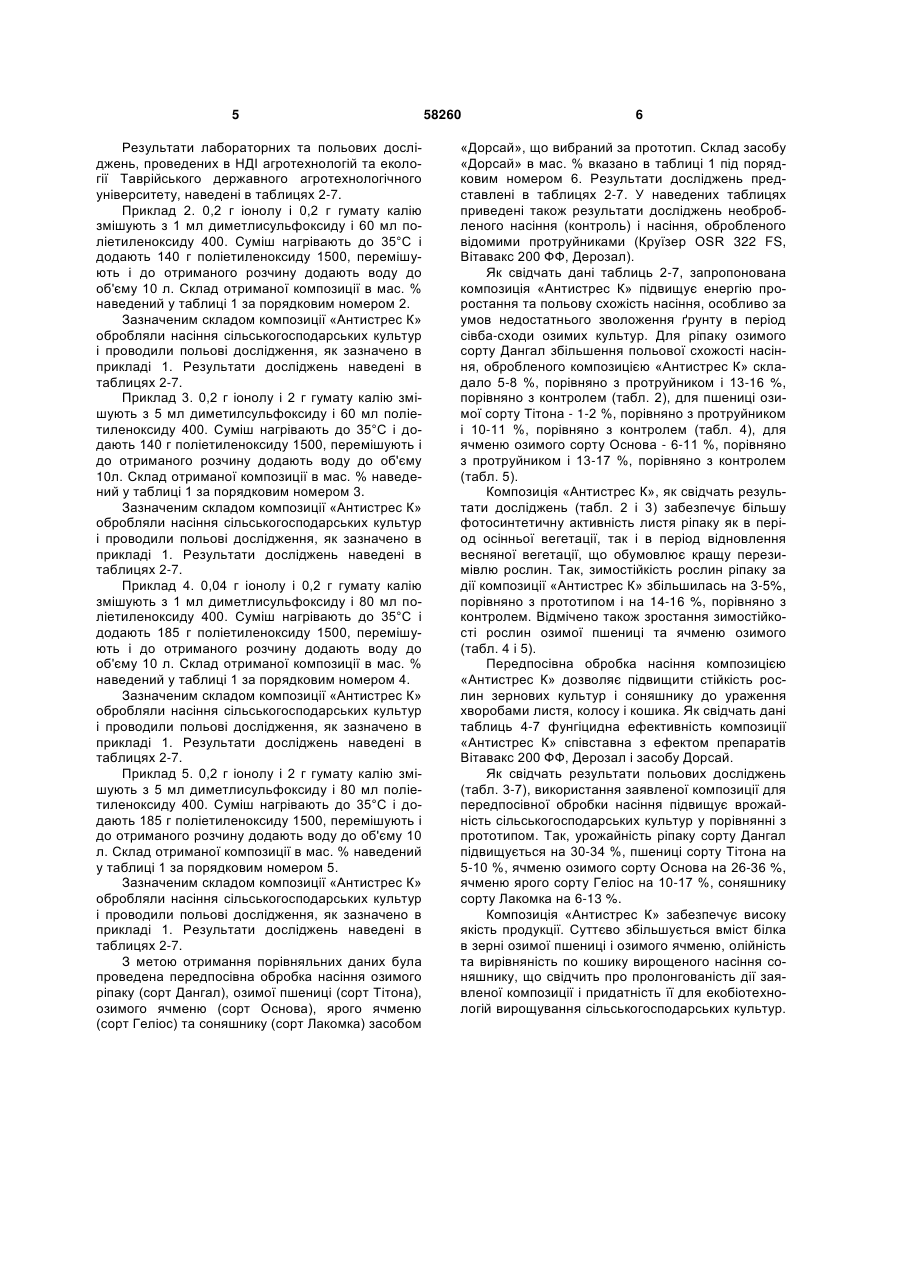 5 58260 6

Результати лабораторних та польових досліджень, проведених в НДІ агротехнологій та екології Таврійського державного агротехнологічного університету, наведені в таблицях 2-7.

Приклад 2. 0,2 г іонолу і 0,2 г гумату калію змішують з 1 мл диметлисульфоксиду і 60 мл поліетиленоксиду 400. Суміш нагрівають до 35°С і додають 140 г поліетиленоксиду 1500, перемішують і до отриманого розчину додають воду до об'єму 10 л. Склад отриманої композиції в мас. % наведений у таблиці 1 за порядковим номером 2.

Зазначеним складом композиції «Антистрес К» обробляли насіння сільськогосподарських культур і проводили польові дослідження, як зазначено в прикладі 1. Результати досліджень наведені в таблицях 2-7.

Приклад 3. 0,2 г іонолу і 2 г гумату калію змішують з 5 мл диметилсульфоксиду і 60 мл поліетиленоксиду 400. Суміш нагрівають до 35°С і додають 140 г поліетиленоксиду 1500, перемішують і до отриманого розчину додають воду до об'єму 10л. Склад отриманої композиції в мас. % наведений у таблиці 1 за порядковим номером 3.

Зазначеним складом композиції «Антистрес К» обробляли насіння сільськогосподарських культур і проводили польові дослідження, як зазначено в прикладі 1. Результати досліджень наведені в таблицях 2-7.

Приклад 4. 0,04 г іонолу і 0,2 г гумату калію змішують з 1 мл диметлисульфоксиду і 80 мл поліетиленоксиду 400. Суміш нагрівають до 35°С і додають 185 г поліетиленоксиду 1500, перемішують і до отриманого розчину додають воду до об'єму 10 л. Склад отриманої композиції в мас. % наведений у таблиці 1 за порядковим номером 4.

Зазначеним складом композиції «Антистрес К» обробляли насіння сільськогосподарських культур і проводили польові дослідження, як зазначено в прикладі 1. Результати досліджень наведені в таблицях 2-7.

Приклад 5. 0,2 г іонолу і 2 г гумату калію змішують з 5 мл диметлисульфоксиду і 80 мл поліетиленоксиду 400. Суміш нагрівають до 35°С і додають 185 г поліетиленоксиду 1500, перемішують і до отриманого розчину додають воду до об'єму 10 л. Склад отриманої композиції в мас. % наведений у таблиці 1 за порядковим номером 5.

Зазначеним складом композиції «Антистрес К» обробляли насіння сільськогосподарських культур і проводили польові дослідження, як зазначено в прикладі 1. Результати досліджень наведені в таблицях 2-7.

З метою отримання порівняльних даних була проведена передпосівна обробка насіння озимого ріпаку (сорт Дангал), озимої пшениці (сорт Тітона), озимого ячменю (сорт Основа), ярого ячменю (сорт Геліос) та соняшнику (сорт Лакомка) засобом «Дорсай», що вибраний за прототип. Склад засобу «Дорсай» в мас. % вказано в таблиці 1 під порядковим номером 6. Результати досліджень представлені в таблицях 2-7. У наведених таблицях приведені також результати досліджень необробленого насіння (контроль) і насіння, обробленого відомими протруйниками (Круїзер OSR 322 FS, Вітавакс 200 ФФ, Дерозал).

Як свідчать дані таблиць 2-7, запропонована композиція «Антистрес К» підвищує енергію проростання та польову схожість насіння, особливо за умов недостатнього зволоження ґрунту в період сівба-сходи озимих культур. Для ріпаку озимого сорту Дангал збільшення польової схожості насіння, обробленого композицією «Антистрес К» складало 5-8 %, порівняно з протруйником і 13-16 %, порівняно з контролем (табл. 2), для пшениці озимої сорту Тітона - 1-2 %, порівняно з протруйником і 10-11 %, порівняно з контролем (табл. 4), для ячменю озимого сорту Основа - 6-11 %, порівняно з протруйником і 13-17 %, порівняно з контролем (табл. 5).

Композиція «Антистрес К», як свідчать результати досліджень (табл. 2 і 3) забезпечує більшу фотосинтетичну активність листя ріпаку як в період осінньої вегетації, так і в період відновлення весняної вегетації, що обумовлює кращу перезимівлю рослин. Так, зимостійкість рослин ріпаку за дії композиції «Антистрес К» збільшилась на 3-5%, порівняно з прототипом і на 14-16 %, порівняно з контролем. Відмічено також зростання зимостійкості рослин озимої пшениці та ячменю озимого (табл. 4 і 5).

Передпосівна обробка насіння композицією «Антистрес К» дозволяє підвищити стійкість рослин зернових культур і соняшнику до ураження хворобами листя, колосу і кошика. Як свідчать дані таблиць 4-7 фунгіцидна ефективність композиції «Антистрес К» співставна з ефектом препаратів Вітавакс 200 ФФ, Дерозал і засобу Дорсай.

Як свідчать результати польових досліджень (табл. 3-7), використання заявленої композиції для передпосівної обробки насіння підвищує врожайність сільськогосподарських культур у порівнянні з прототипом. Так, урожайність ріпаку сорту Дангал підвищується на 30-34 %, пшениці сорту Тітона на 5-10 %, ячменю озимого сорту Основа на 26-36 %, ячменю ярого сорту Геліос на 10-17 %, соняшнику сорту Лакомка на 6-13 %.

Композиція «Антистрес К» забезпечує високу якість продукції. Суттєво збільшується вміст білка в зерні озимої пшениці і озимого ячменю, олійність та вирівняність по кошику вирощеного насіння соняшнику, що свідчить про пролонгованість дії заявленої композиції і придатність її для екобіотехнологій вирощування сільськогосподарських культур.